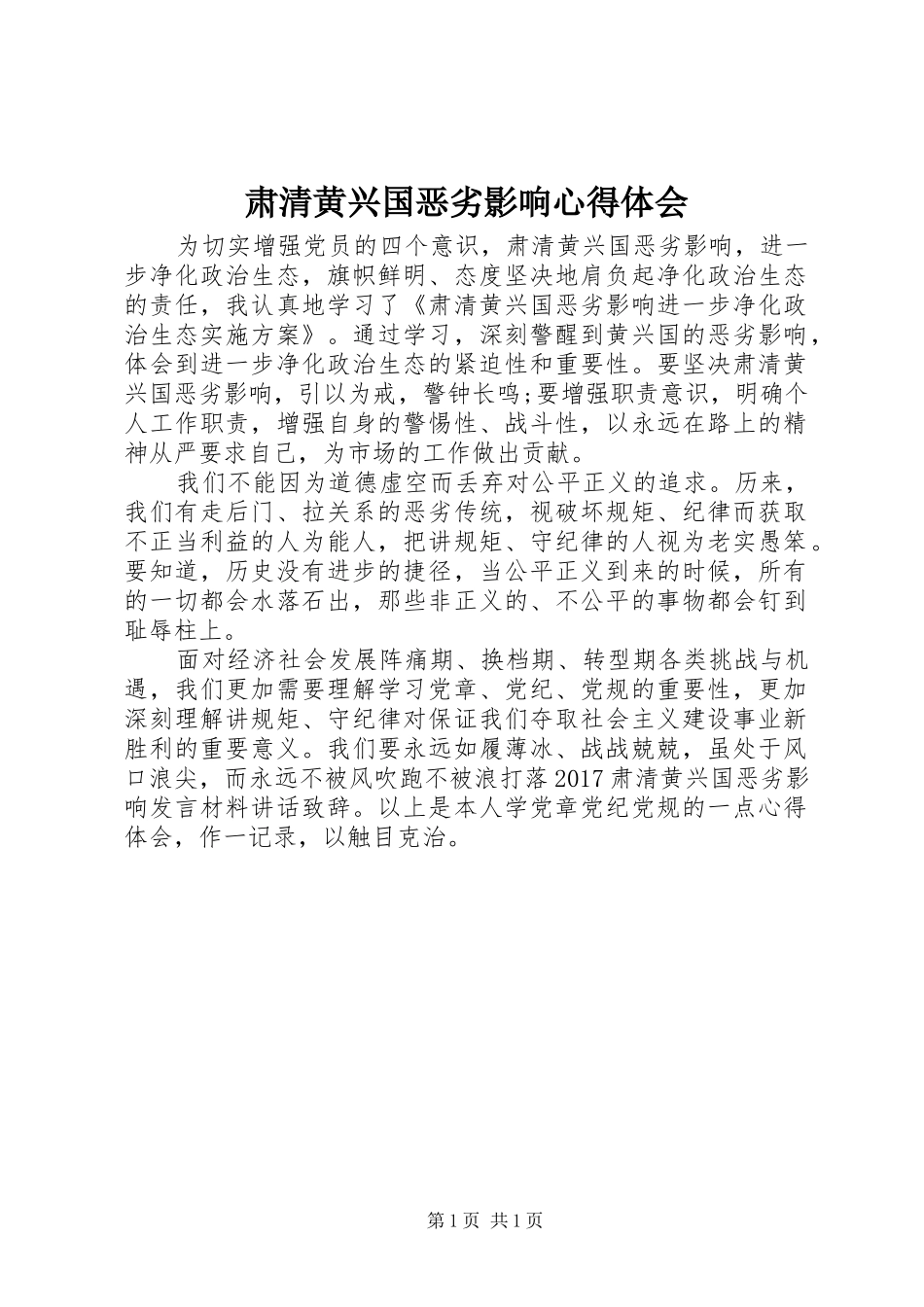 肃清黄兴国恶劣影响心得体会

为切实增强党员的四个意识，肃清黄兴国恶劣影响，进一步净化政治生态，旗帜鲜明、态度坚决地肩负起净化政治生态的责任，我认真地学习了《肃清黄兴国恶劣影响进一步净化政治生态实施方案》。通过学习，深刻警醒到黄兴国的恶劣影响，体会到进一步净化政治生态的紧迫性和重要性。要坚决肃清黄兴国恶劣影响，引以为戒，警钟长鸣;要增强职责意识，明确个人工作职责，增强自身的警惕性、战斗性，以永远在路上的精神从严要求自己，为市场的工作做出贡献。

我们不能因为道德虚空而丢弃对公平正义的追求。历来，我们有走后门、拉关系的恶劣传统，视破坏规矩、纪律而获取不正当利益的人为能人，把讲规矩、守纪律的人视为老实愚笨。要知道，历史没有进步的捷径，当公平正义到来的时候，所有的一切都会水落石出，那些非正义的、不公平的事物都会钉到耻辱柱上。

面对经济社会发展阵痛期、换档期、转型期各类挑战与机遇，我们更加需要理解学习党章、党纪、党规的重要性，更加深刻理解讲规矩、守纪律对保证我们夺取社会主义建设事业新胜利的重要意义。我们要永远如履薄冰、战战兢兢，虽处于风口浪尖，而永远不被风吹跑不被浪打落2017肃清黄兴国恶劣影响发言材料讲话致辞。以上是本人学党章党纪党规的一点心得体会，作一记录，以触目克治。

第1页 共1页